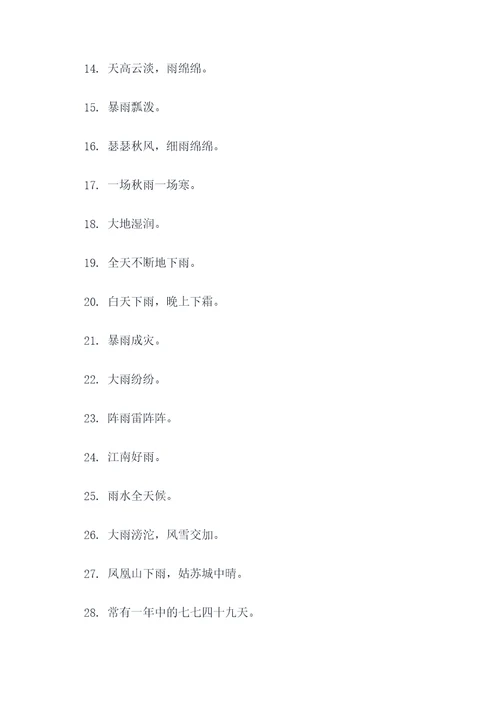 14. 天高云淡，雨绵绵。

15. 暴雨瓢泼。

16. 瑟瑟秋风，细雨绵绵。

17. 一场秋雨一场寒。

18. 大地湿润。

19. 全天不断地下雨。

20. 白天下雨，晚上下霜。

21. 暴雨成灾。

22. 大雨纷纷。

23. 阵雨雷阵阵。

24. 江南好雨。

25. 雨水全天候。

26. 大雨滂沱，风雪交加。

27. 凤凰山下雨，姑苏城中晴。

28. 常有一年中的七七四十九天。